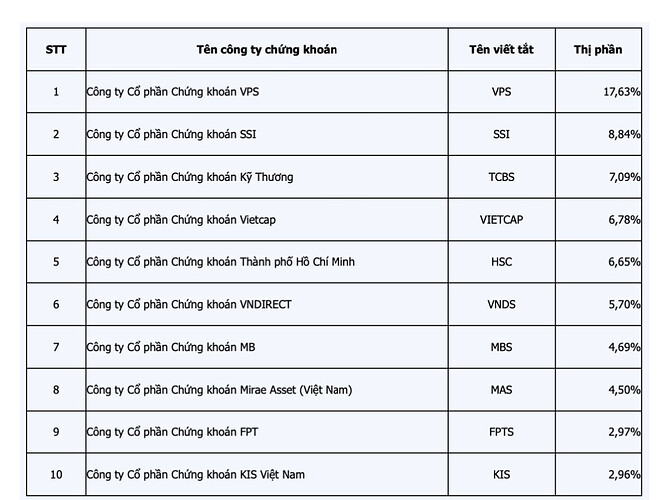 | STT | Tên công ty chứng khoán | Tên viết tắt | Thị phần |
|---|---|---|---|
| 1 | Công ty Cổ phần Chứng khoán VPS | VPS | 17,63% |
| 2 | Công ty Cổ phần Chứng khoán SSI | SSI | 8,84% |
| 3 | Công ty Cổ phần Chứng khoán Kỹ Thương | TCBS | 7,09% |
| 4 | Công ty Cổ phần Chứng khoán Vietcap | VIETCAP | 6,78% |
| 5 | Công ty Cổ phần Chứng khoán Thành phố Hồ Chí Minh | HSC | 6,65% |
| 6 | Công ty Cổ phần Chứng khoán VNDIRECT | VNDS | 5,70% |
| 7 | Công ty Cổ phần Chứng khoán MB | MBS | 4,69% |
| 8 | Công ty Cổ phần Chứng khoán Mirae Asset (Việt Nam) | MAS | 4,50% |
| 9 | Công ty Cổ phần Chứng khoán FPT | FPTS | 2,97% |
| 10 | Công ty Cổ phần Chứng khoán KIS Việt Nam | KIS | 2,96% |